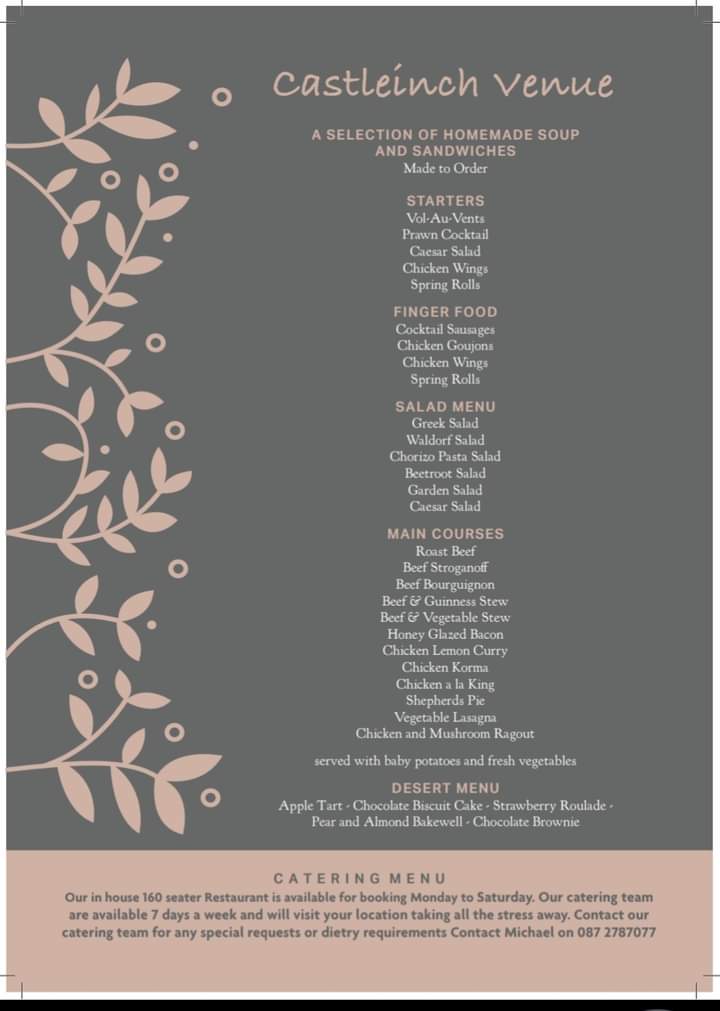 Castleinch Venue

A SELECTION OF HOMEMADE SOUP AND SANDWICHES
Made to Order

STARTERS
Vol-Au-Vents
Prawn Cocktail
Caesar Salad
Chicken Wings
Spring Rolls

FINGER FOOD
Cocktail Sausages
Chicken Goujons
Chicken Wings
Spring Rolls

SALAD MENU
Greek Salad
Waldorf Salad
Chorizo Pasta Salad
Beetroot Salad
Garden Salad
Caesar Salad

MAIN COURSES
Roast Beef
Beef Stroganoff
Beef Bourguignon
Beef & Guinness Stew
Beef & Vegetable Stew
Honey Glazed Bacon
Chicken Lemon Curry
Chicken Korma
Chicken a la King
Shepherds Pie
Vegetable Lasagna
Chicken and Mushroom Ragout

served with baby potatoes and fresh vegetables

DESERT MENU
Apple Tart - Chocolate Biscuit Cake - Strawberry Roulade - Pear and Almond Bakewell - Chocolate Brownie

CATERING MENU
Our in house 160 seater Restaurant is available for booking Monday to Saturday. Our catering team are available 7 days a week and will visit your location taking all the stress away. Contact our catering team for any special requests or dietry requirements Contact Michael on 087 2787077